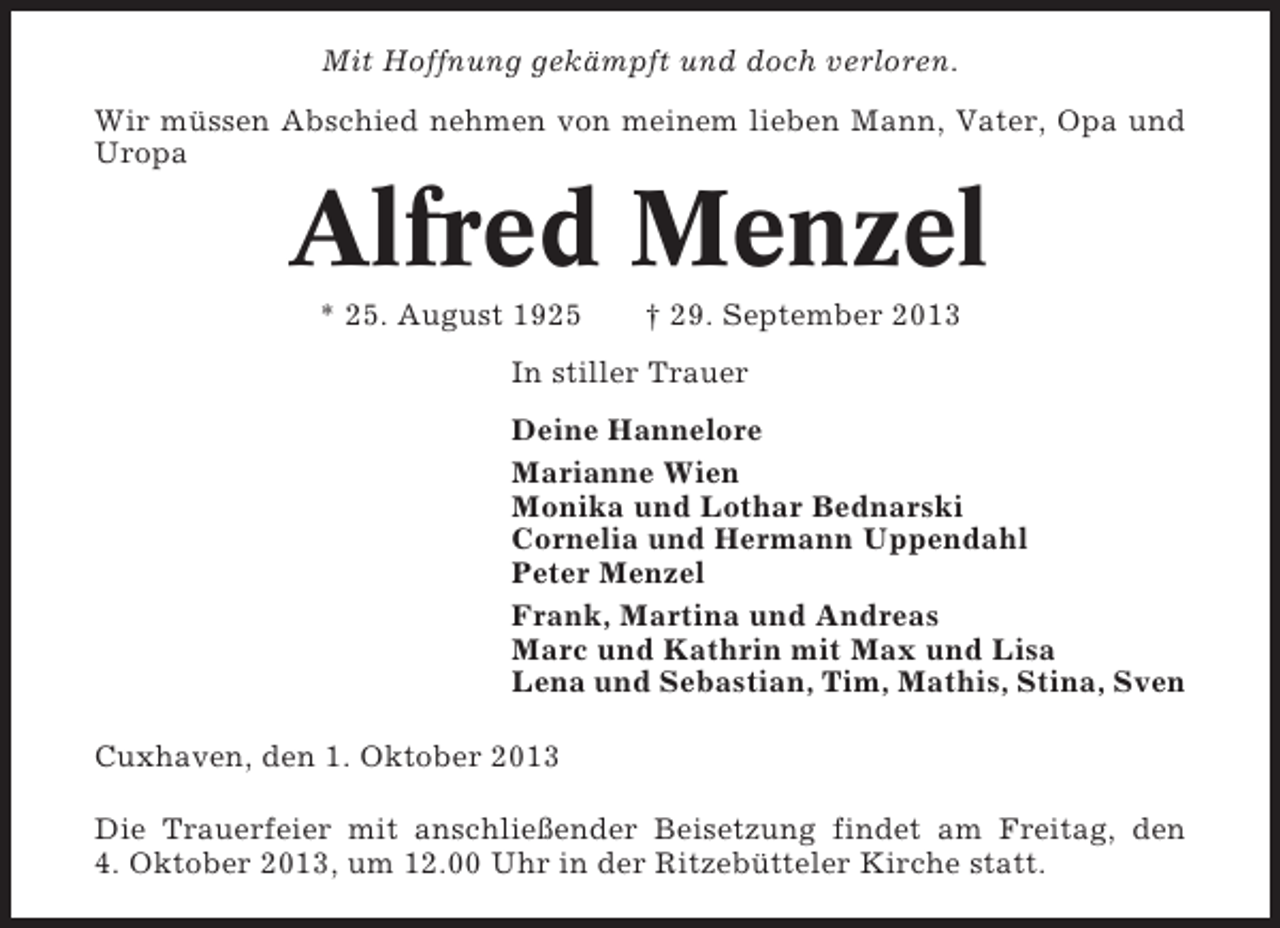 Mit Hoffnung gekämpft und doch verloren.

Wir müssen Abschied nehmen von meinem lieben Mann, Vater, Opa und Uropa

Alfred Menzel

* 25. August 1925 † 29. September 2013

In stiller Trauer

Deine Hannelore

Marianne Wien
Monika und Lothar Bednarski
Cornelia und Hermann Uppendahl
Peter Menzel

Frank, Martina und Andreas
Marc und Kathrin mit Max und Lisa
Lena und Sebastian, Tim, Mathis, Stina, Sven

Cuxhaven, den 1. Oktober 2013

Die Trauerfeier mit anschließender Beisetzung findet am Freitag, den 4. Oktober 2013, um 12.00 Uhr in der Ritzebütteler Kirche statt.